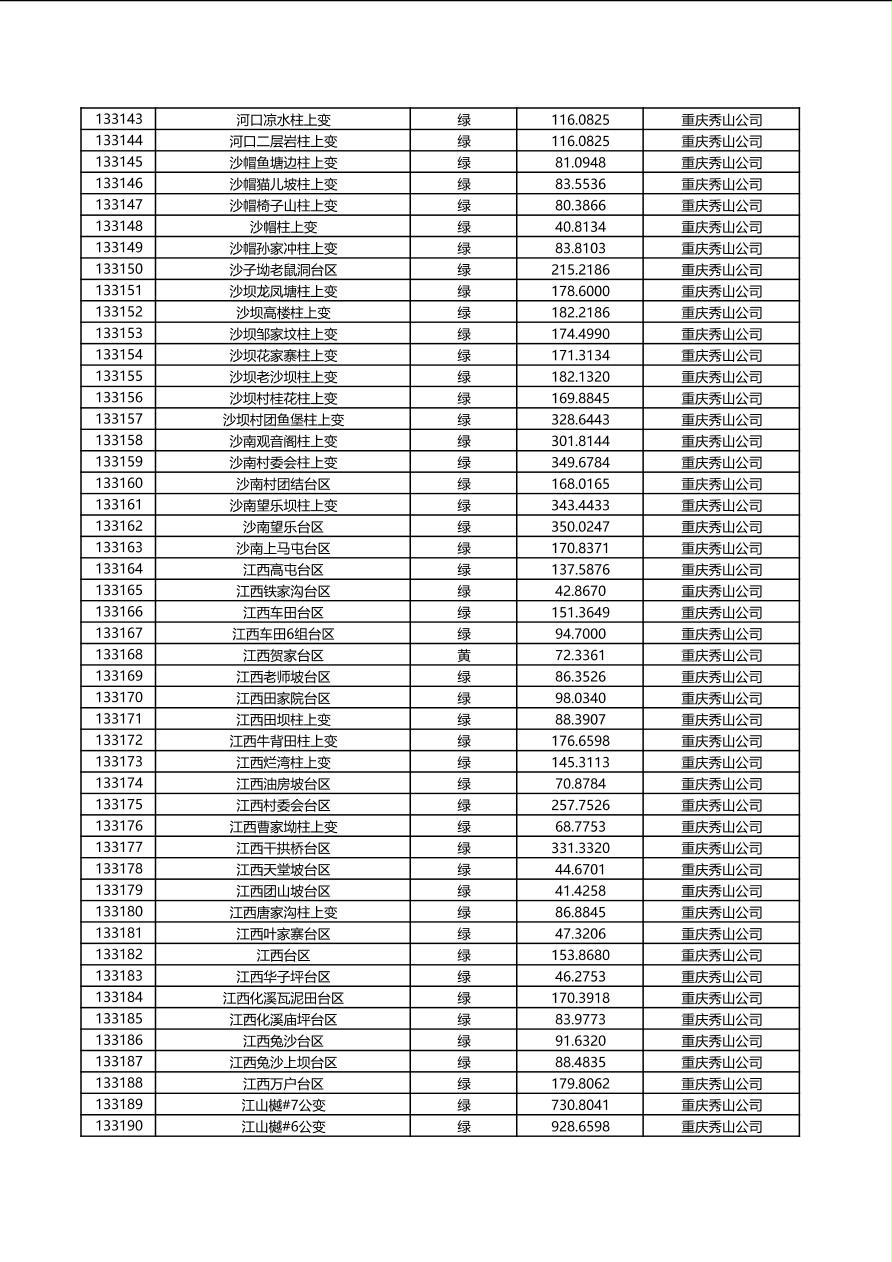 | 133143 | 河口凉水柱上变 | 绿 | 116.0825 | 重庆秀山公司 |
|---|---|---|---|---|
| 133144 | 河口二层岩柱上变 | 绿 | 116.0825 | 重庆秀山公司 |
| 133145 | 沙帽鱼塘边柱上变 | 绿 | 81.0948 | 重庆秀山公司 |
| 133146 | 沙帽猫儿坡柱上变 | 绿 | 83.5536 | 重庆秀山公司 |
| 133147 | 沙帽椅子山柱上变 | 绿 | 80.3866 | 重庆秀山公司 |
| 133148 | 沙帽柱上变 | 绿 | 40.8134 | 重庆秀山公司 |
| 133149 | 沙帽孙家冲柱上变 | 绿 | 83.8103 | 重庆秀山公司 |
| 133150 | 沙子坳老鼠洞台区 | 绿 | 215.2186 | 重庆秀山公司 |
| 133151 | 沙坝龙凤塘柱上变 | 绿 | 178.6000 | 重庆秀山公司 |
| 133152 | 沙坝高楼柱上变 | 绿 | 182.2186 | 重庆秀山公司 |
| 133153 | 沙坝邹家坟柱上变 | 绿 | 174.4990 | 重庆秀山公司 |
| 133154 | 沙坝花家寨柱上变 | 绿 | 171.3134 | 重庆秀山公司 |
| 133155 | 沙坝老沙坝柱上变 | 绿 | 182.1320 | 重庆秀山公司 |
| 133156 | 沙坝村桂花柱上变 | 绿 | 169.8845 | 重庆秀山公司 |
| 133157 | 沙坝村团鱼堡柱上变 | 绿 | 328.6443 | 重庆秀山公司 |
| 133158 | 沙南观音阁柱上变 | 绿 | 301.8144 | 重庆秀山公司 |
| 133159 | 沙南村委会柱上变 | 绿 | 349.6784 | 重庆秀山公司 |
| 133160 | 沙南村团结台区 | 绿 | 168.0165 | 重庆秀山公司 |
| 133161 | 沙南望乐坝柱上变 | 绿 | 343.4433 | 重庆秀山公司 |
| 133162 | 沙南望乐台区 | 绿 | 350.0247 | 重庆秀山公司 |
| 133163 | 沙南上马屯台区 | 绿 | 170.8371 | 重庆秀山公司 |
| 133164 | 江西高屯台区 | 绿 | 137.5876 | 重庆秀山公司 |
| 133165 | 江西铁家沟台区 | 绿 | 42.8670 | 重庆秀山公司 |
| 133166 | 江西车田台区 | 绿 | 151.3649 | 重庆秀山公司 |
| 133167 | 江西车田6组台区 | 绿 | 94.7000 | 重庆秀山公司 |
| 133168 | 江西贺家台区 | 黄 | 72.3361 | 重庆秀山公司 |
| 133169 | 江西老师坡台区 | 绿 | 86.3526 | 重庆秀山公司 |
| 133170 | 江西田家院台区 | 绿 | 98.0340 | 重庆秀山公司 |
| 133171 | 江西田坝柱上变 | 绿 | 88.3907 | 重庆秀山公司 |
| 133172 | 江西牛背田柱上变 | 绿 | 176.6598 | 重庆秀山公司 |
| 133173 | 江西烂湾柱上变 | 绿 | 145.3113 | 重庆秀山公司 |
| 133174 | 江西油房坡台区 | 绿 | 70.8784 | 重庆秀山公司 |
| 133175 | 江西村委会台区 | 绿 | 257.7526 | 重庆秀山公司 |
| 133176 | 江西曹家坳柱上变 | 绿 | 68.7753 | 重庆秀山公司 |
| 133177 | 江西干拱桥台区 | 绿 | 331.3320 | 重庆秀山公司 |
| 133178 | 江西天堂坡台区 | 绿 | 44.6701 | 重庆秀山公司 |
| 133179 | 江西团山坡台区 | 绿 | 41.4258 | 重庆秀山公司 |
| 133180 | 江西唐家沟柱上变 | 绿 | 86.8845 | 重庆秀山公司 |
| 133181 | 江西叶家寨台区 | 绿 | 47.3206 | 重庆秀山公司 |
| 133182 | 江西台区 | 绿 | 153.8680 | 重庆秀山公司 |
| 133183 | 江西华子坪台区 | 绿 | 46.2753 | 重庆秀山公司 |
| 133184 | 江西化溪瓦泥田台区 | 绿 | 170.3918 | 重庆秀山公司 |
| 133185 | 江西化溪庙坪台区 | 绿 | 83.9773 | 重庆秀山公司 |
| 133186 | 江西兔沙台区 | 绿 | 91.6320 | 重庆秀山公司 |
| 133187 | 江西兔沙上坝台区 | 绿 | 88.4835 | 重庆秀山公司 |
| 133188 | 江西万户台区 | 绿 | 179.8062 | 重庆秀山公司 |
| 133189 | 江山樾#7公变 | 绿 | 730.8041 | 重庆秀山公司 |
| 133190 | 江山樾#6公变 | 绿 | 928.6598 | 重庆秀山公司 |